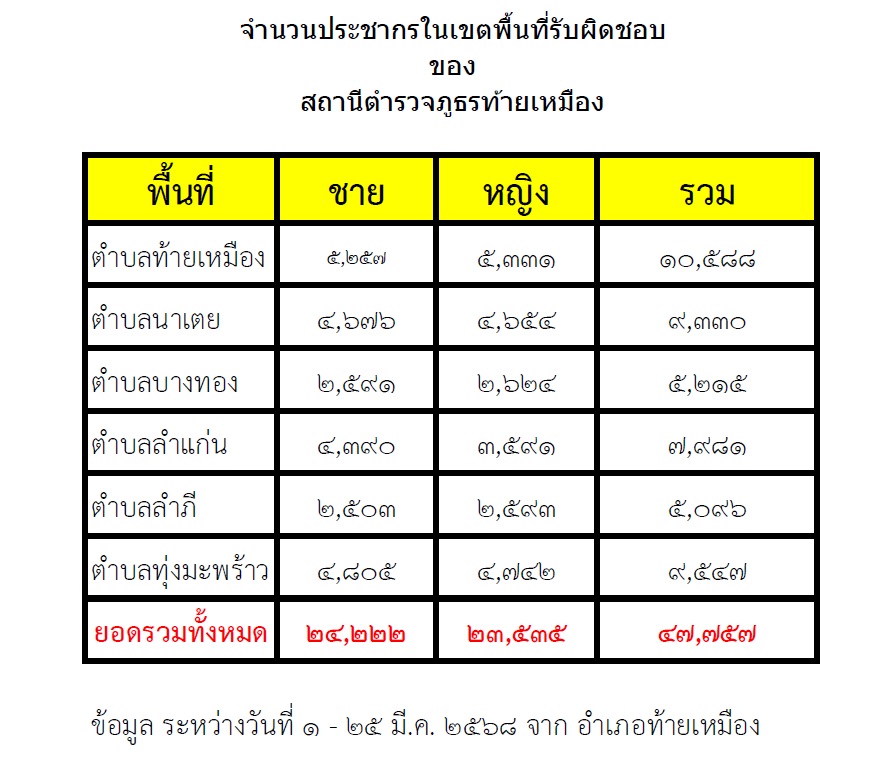 จำนวนประชากรในเขตพื้นที่รับผิดชอบ
ของ
สถานีตำรวจภูธรท้ายเหมือง

| พื้นที่ | ชาย | หญิง | รวม |
|---|---|---|---|
| ตำบลท้ายเหมือง | ๕,๒๕๗ | ๕,๓๓๑ | ๑๐,๕๘๘ |
| ตำบลนาเตย | ๔,๖๗๖ | ๔,๖๕๔ | ๙,๓๓๐ |
| ตำบลบางทอง | ๒,๕๙๑ | ๒,๖๒๔ | ๕,๒๑๕ |
| ตำบลลำแก่น | ๔,๓๙๐ | ๓,๕๙๑ | ๗,๙๘๑ |
| ตำบลลำภี | ๒,๕๐๓ | ๒,๕๙๓ | ๕,๐๙๖ |
| ตำบลทุ่งมะพร้าว | ๔,๘๐๕ | ๔,๗๔๒ | ๙,๕๔๗ |
| ยอดรวมทั้งหมด | ๒๔,๒๒๒ | ๒๓,๕๓๕ | ๔๗,๗๕๗ |

ข้อมูล ระหว่างวันที่ ๑ - ๒๕ มี.ค. ๒๕๖๘ จาก อำเภอท้ายเหมือง